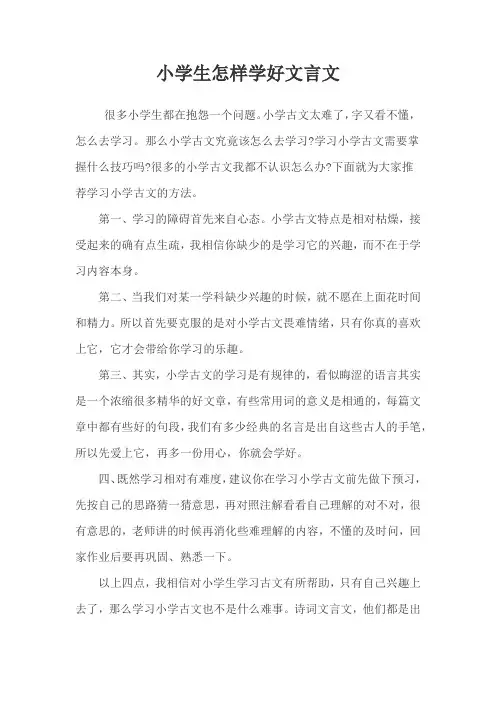 小学生怎样学好文言文

很多小学生都在抱怨一个问题。小学古文太难了，字又看不懂，怎么去学习。那么小学古文究竟该怎么去学习?学习小学古文需要掌握什么技巧吗?很多的小学古文我都不认识怎么办?下面就为大家推荐学习小学古文的方法。

第一、学习的障碍首先来自心态。小学古文特点是相对枯燥，接受起来的确有点生疏，我相信你缺少的是学习它的兴趣，而不在于学习内容本身。

第二、当我们对某一学科缺少兴趣的时候，就不愿在上面花时间和精力。所以首先要克服的是对小学古文畏难情绪，只有你真的喜欢上它，它才会带给你学习的乐趣。

第三、其实，小学古文的学习是有规律的，看似晦涩的语言其实是一个浓缩很多精华的好文章，有些常用词的意义是相通的，每篇文章中都有些好的句段，我们有多少经典的名言是出自这些古人的手笔，所以先爱上它，再多一份用心，你就会学好。

四、既然学习相对有难度，建议你在学习小学古文前先做下预习，先按自己的思路猜一猜意思，再对照注解看看自己理解的对不对，很有意思的，老师讲的时候再消化些难理解的内容，不懂的及时问，回家作业后要再巩固、熟悉一下。

以上四点，我相信对小学生学习古文有所帮助，只有自己兴趣上去了，那么学习小学古文也不是什么难事。诗词文言文，他们都是出